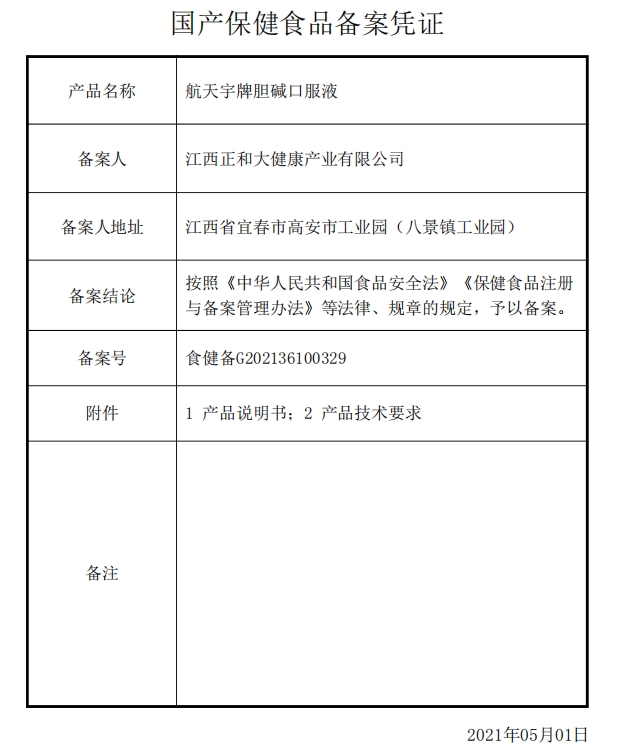 国产保健食品备案凭证

| 产品名称 | 航天宇牌胆碱口服液 |
|---|---|
| 备案人 | 江西正和大健康产业有限公司 |
| 备案人地址 | 江西省宜春市高安市工业园（八景镇工业园） |
| 备案结论 | 按照《中华人民共和国食品安全法》《保健食品注册与备案管理办法》等法律、规章的规定，予以备案。 |
| 备案号 | 食健备G202136100329 |
| 附件 | 1 产品说明书；2 产品技术要求 |
| 备注 | |

2021年05月01日